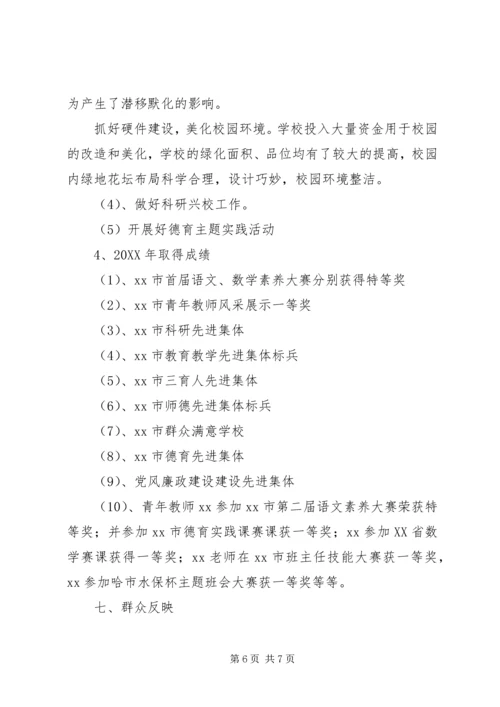 为产生了潜移默化的影响。

抓好硬件建设，美化校园环境。学校投入大量资金用于校园的改造和美化，学校的绿化面积、品位均有了较大的提高，校园内绿地花坛布局科学合理，设计巧妙，校园环境整洁。

（4）、做好科研兴校工作。

（5）开展好德育主题实践活动

4、20XX 年取得成绩

（1）、xx 市首届语文、数学素养大赛分别获得特等奖

（2）、xx 市青年教师风采展示一等奖

（3）、xx 市科研先进集体

（4）、xx 市教育教学先进集体标兵

（5）、xx 市三育人先进集体

（6）、xx 市师德先进集体标兵

（7）、xx 市群众满意学校

（8）、xx 市德育先进集体

（9）、党风廉政建设建设先进集体

（10）、青年教师 xx 参加 xx 市第二届语文素养大赛荣获特等奖；并参加 xx 市德育实践课赛课获一等奖；xx 参加 XX 省数学赛课获得一等奖；xx 老师在 xx 市班主任技能大赛获一等奖，xx 参加哈市水保杯主题班会大赛获一等奖等等。

七、群众反映

第 6 页 共 7 页